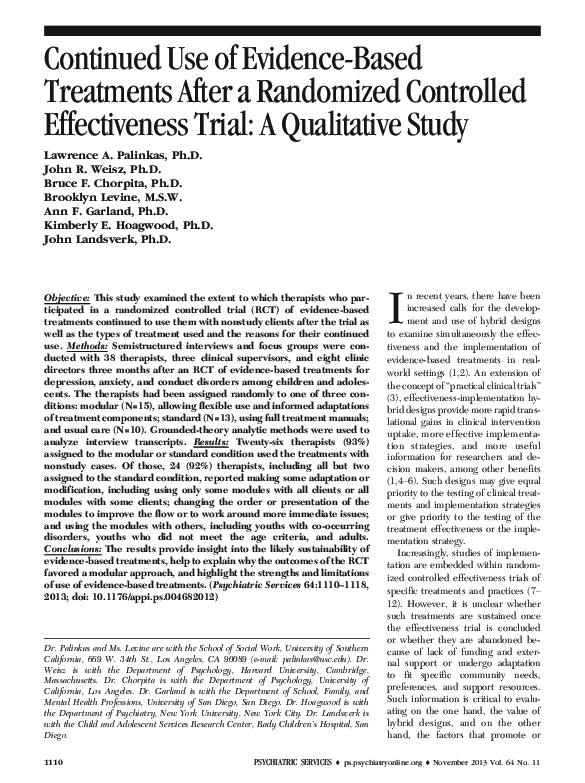 Continued Use of Evidence-Based Treatments After a Randomized Controlled Effectiveness Trial: A Qualitative Study

Lawrence A. Palinkas, Ph.D.
John R. Weisz, Ph.D.
Bruce F. Chorpita, Ph.D.
Brooklyn Levine, M.S.W.
Ann F. Garland, Ph.D.
Kimberly E. Hoagwood, Ph.D.
John Landsverk, Ph.D.

Objective: This study examined the extent to which therapists who participated in a randomized controlled trial (RCT) of evidence-based treatments continued to use them with nonstudy clients after the trial as well as the types of treatment used and the reasons for their continued use. Methods: Semistructured interviews and focus groups were conducted with 38 therapists, three clinical supervisors, and eight clinic directors three months after an RCT of evidence-based treatments for depression, anxiety, and conduct disorders among children and adolescents. The therapists had been assigned randomly to one of three conditions: modular (N=15), allowing flexible use and informed adaptations of treatment components; standard (N=13), using full treatment manuals; and usual care (N=10). Grounded-theory analytic methods were used to analyze interview transcripts. Results: Twenty-six therapists (93%) assigned to the modular or standard condition used the treatments with nonstudy cases. Of those, 24 (92%) therapists, including all but two assigned to the standard condition, reported making some adaptation or modification, including using only some modules with all clients or all modules with some clients; changing the order or presentation of the modules to improve the flow or to work around more immediate issues; and using the modules with others, including youths with co-occurring disorders, youths who did not meet the age criteria, and adults. Conclusions: The results provide insight into the likely sustainability of evidence-based treatments, help to explain why the outcomes of the RCT favored a modular approach, and highlight the strengths and limitations of use of evidence-based treatments. (Psychiatric Services 64:1110–1118, 2013; doi: 10.1176/appi.ps.004682012)

Dr. Palinkas and Ms. Levine are with the School of Social Work, University of Southern California, 669 W. 34th St., Los Angeles, CA 90089 (e-mail: palinkas@usc.edu). Dr. Weisz is with the Department of Psychology, Harvard University, Cambridge, Massachusetts. Dr. Chorpita is with the Department of Psychology, University of California, Los Angeles. Dr. Garland is with the Department of School, Family, and Mental Health Professions, University of San Diego, San Diego. Dr. Hoagwood is with the Department of Psychiatry, New York University, New York City. Dr. Landsverk is with the Child and Adolescent Services Research Center, Rady Children's Hospital, San Diego.

In recent years, there have been increased calls for the development and use of hybrid designs to examine simultaneously the effectiveness and the implementation of evidence-based treatments in real-world settings (1,2). An extension of the concept of "practical clinical trials" (3), effectiveness-implementation hybrid designs provide more rapid translational gains in clinical intervention uptake, more effective implementation strategies, and more useful information for researchers and decision makers, among other benefits (1,4–6). Such designs may give equal priority to the testing of clinical treatments and implementation strategies or give priority to the testing of the treatment effectiveness or the implementation strategy.

Increasingly, studies of implementation are embedded within randomized controlled effectiveness trials of specific treatments and practices (7–12). However, it is unclear whether such treatments are sustained once the effectiveness trial is concluded or whether they are abandoned because of lack of funding and external support or undergo adaptation to fit specific community needs, preferences, and support resources. Such information is critical to evaluating on the one hand, the value of hybrid designs, and on the other hand, the factors that promote or

1110 PSYCHIATRIC SERVICES ♦ ps.psychiatryonline.org ♦ November 2013 Vol. 64 No. 11